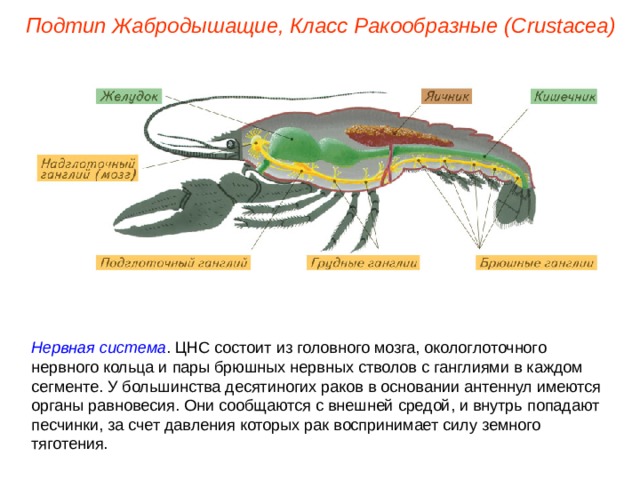 Подтип Жабродышащие, Класс Ракообразные (Crustacea)

Желудок

Яичник

Кишечник

Надглоточный ганглий (мозг)

Подглоточный ганглий

Грудные ганглии

Брюшные ганглии

Нервная система. ЦНС состоит из головного мозга, окологлоточного нервного кольца и пары брюшных нервных стволов с ганглиями в каждом сегменте. У большинства десятиногих раков в основании антеннул имеются органы равновесия. Они сообщаются с внешней средой, и внутрь попадают песчинки, за счет давления которых рак воспринимает силу земного тяготения.